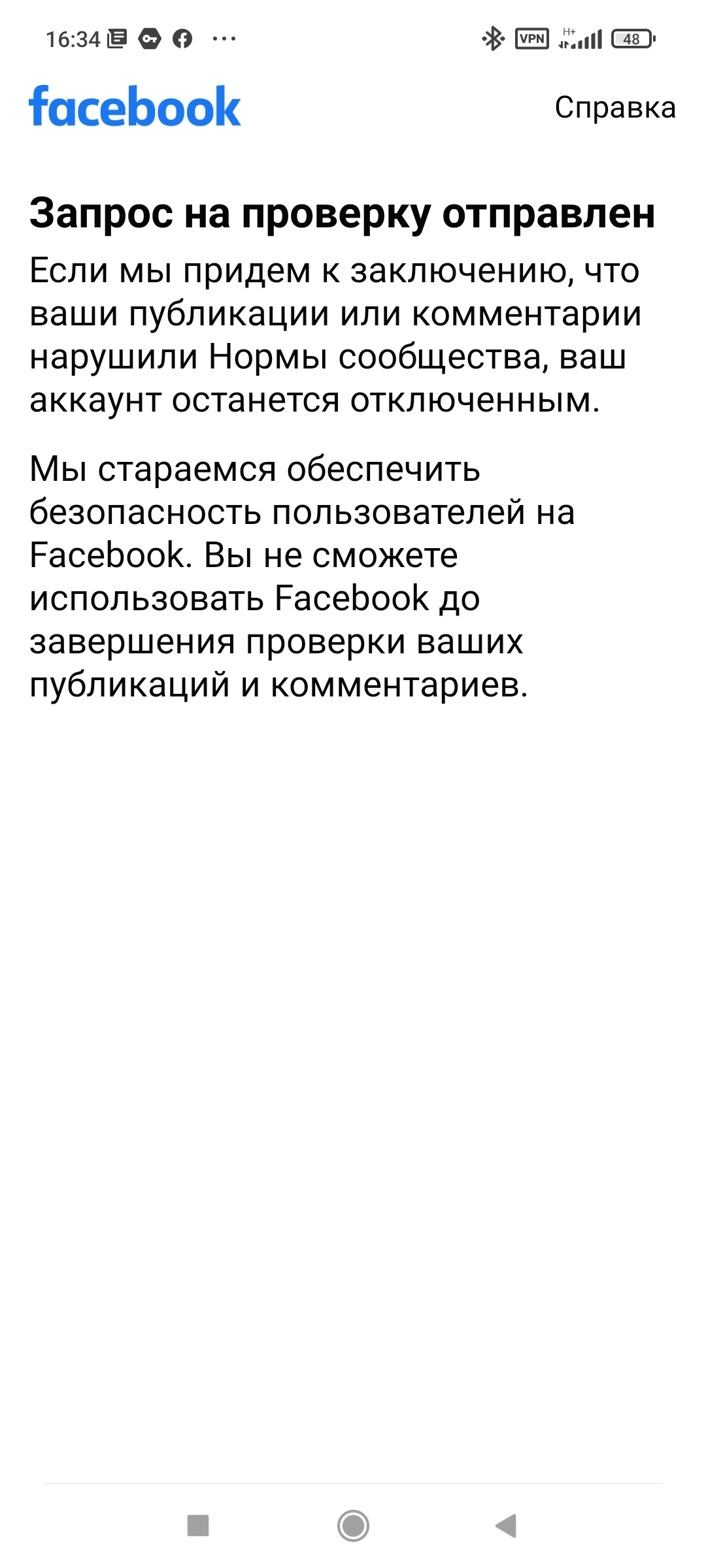 16:34 ···

VPN H+ 48

facebook

Справка

Запрос на проверку отправлен

Если мы придем к заключению, что ваши публикации или комментарии нарушили Нормы сообщества, ваш аккаунт останется отключенным.

Мы стараемся обеспечить безопасность пользователей на Facebook. Вы не сможете использовать Facebook до завершения проверки ваших публикаций и комментариев.